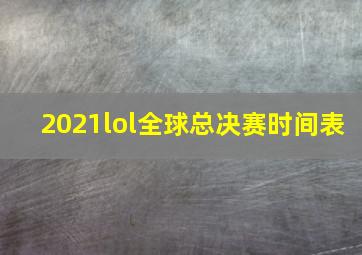 2021lol全球总决赛时间表